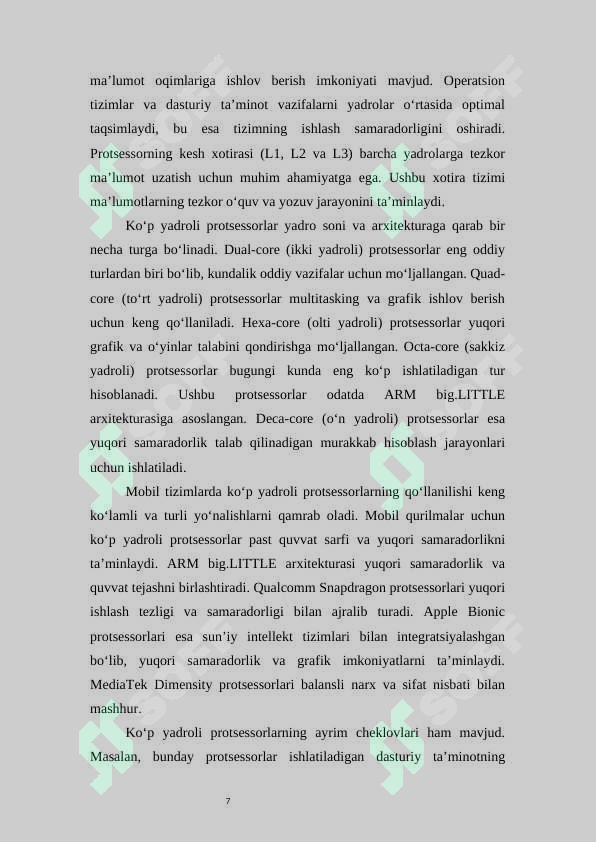 ma’lumot oqimlariga ishlov berish imkoniyati mavjud. Operatsion tizimlar va dasturiy ta’minot vazifalarni yadrolar o‘rtasida optimal taqsimlaydi, bu esa tizimning ishlash samaradorligini oshiradi. Protsessorning kesh xotirasi (L1, L2 va L3) barcha yadrolarga tezkor ma’lumot uzatish uchun muhim ahamiyatga ega. Ushbu xotira tizimi ma’lumotlarning tezkor o‘quv va yozuv jarayonini ta’minlaydi.

Ko‘p yadroli protsessorlar yadro soni va arxitekturaga qarab bir necha turga bo‘linadi. Dual-core (ikki yadroli) protsessorlar eng oddiy turlardan biri bo‘lib, kundalik oddiy vazifalar uchun mo‘ljallangan. Quad-core (to‘rt yadroli) protsessorlar multitasking va grafik ishlov berish uchun keng qo‘llaniladi. Hexa-core (olti yadroli) protsessorlar yuqori grafik va o‘yinlar talabini qondirishga mo‘ljallangan. Octa-core (sakkiz yadroli) protsessorlar bugungi kunda eng ko‘p ishlatiladigan tur hisoblanadi. Ushbu protsessorlar odatda ARM big.LITTLE arxitekturasiga asoslangan. Deca-core (o‘n yadroli) protsessorlar esa yuqori samaradorlik talab qilinadigan murakkab hisoblash jarayonlari uchun ishlatiladi.

Mobil tizimlarda ko‘p yadroli protsessorlarning qo‘llanilishi keng ko‘lamli va turli yo‘nalishlarni qamrab oladi. Mobil qurilmalar uchun ko‘p yadroli protsessorlar past quvvat sarfi va yuqori samaradorlikni ta’minlaydi. ARM big.LITTLE arxitekturasi yuqori samaradorlik va quvvat tejashni birlashtiradi. Qualcomm Snapdragon protsessorlari yuqori ishlash tezligi va samaradorligi bilan ajralib turadi. Apple Bionic protsessorlari esa sun’iy intellekt tizimlari bilan integratsiyalashgan bo‘lib, yuqori samaradorlik va grafik imkoniyatlarni ta’minlaydi. MediaTek Dimensity protsessorlari balansli narx va sifat nisbati bilan mashhur.

Ko‘p yadroli protsessorlarning ayrim cheklovlari ham mavjud. Masalan, bunday protsessorlar ishlatiladigan dasturiy ta’minotning

7